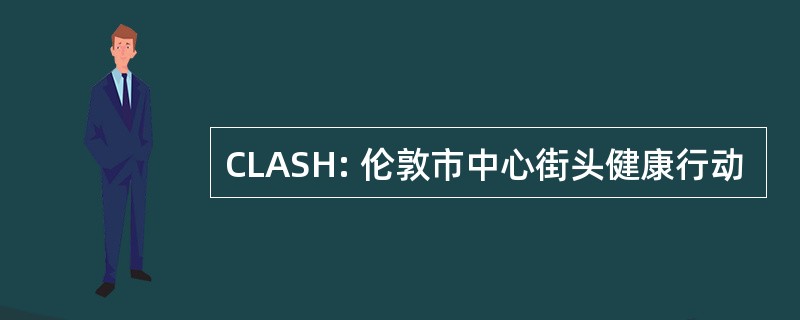 CLASH: 伦敦市中心街头健康行动